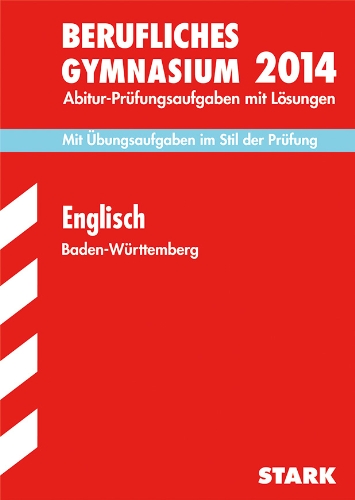 BERUFLICHES GYMNASIUM 2014
Abitur-Prüfungsaufgaben mit Lösungen

Mit Übungsaufgaben im Stil der Prüfung

Englisch
Baden-Württemberg

STARK